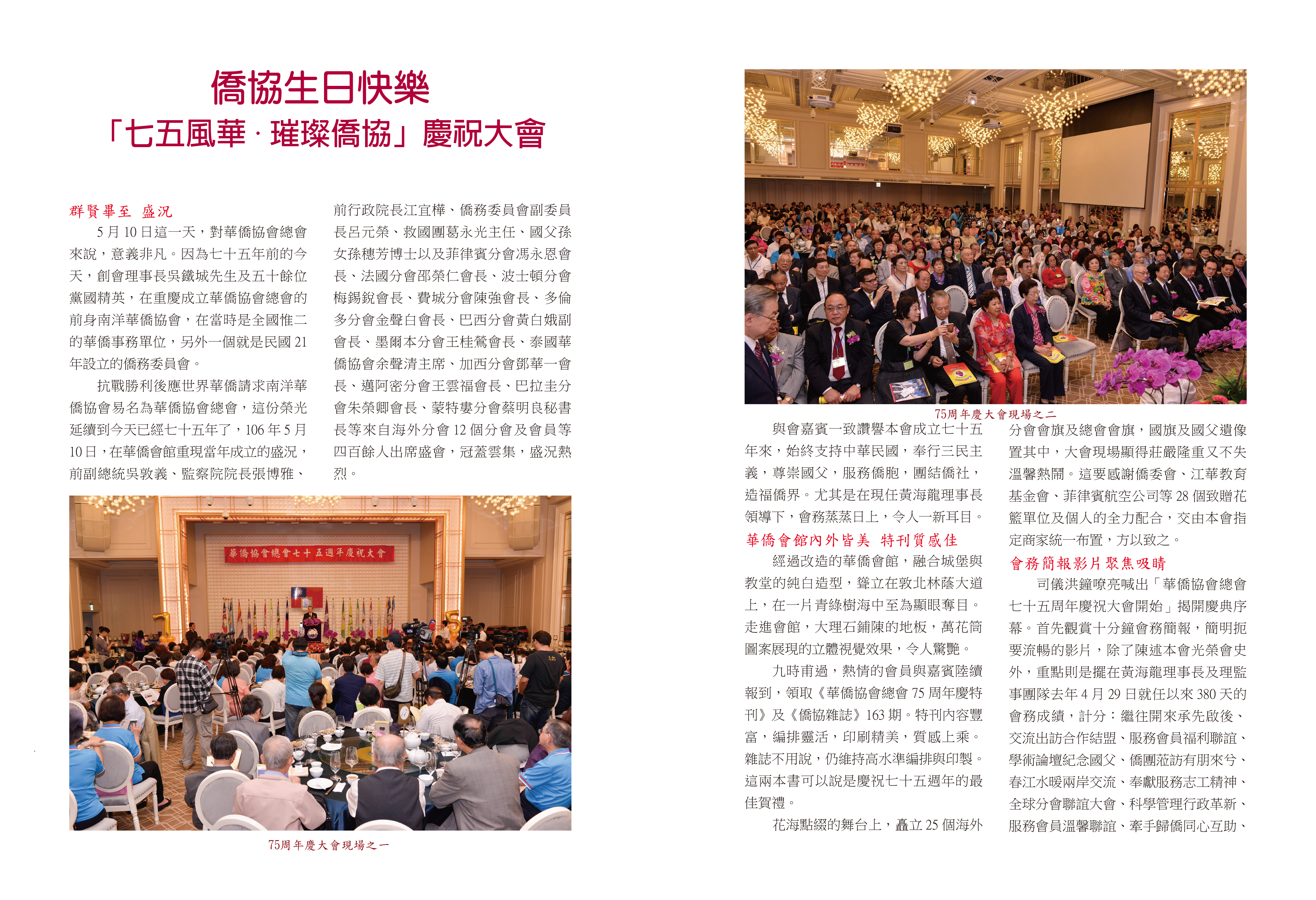 僑協生日快樂
「七五風華 · 璀璨僑協」慶祝大會

群賢畢至 盛況

5 月 10 日這一天，對華僑協會總會來說，意義非凡。因為七十五年前的今天，創會理事長吳鐵城先生及五十餘位黨國精英，在重慶成立華僑協會總會的前身南洋華僑協會，在當時是全國惟二的華僑事務單位，另外一個就是民國 21 年設立的僑務委員會。

抗戰勝利後應世界華僑請求南洋華僑協會易名為華僑協會總會，這份榮光延續到今天已經七十五年了，106 年 5 月 10 日，在華僑會館重現當年成立的盛況，前副總統吳敦義、監察院院長張博雅、前行政院長江宜樺、僑務委員會副委員長呂元榮、救國團葛永光主任、國父孫女孫穗芳博士以及菲律賓分會馮永恩會長、法國分會邵榮仁會長、波士頓分會梅錫銳會長、費城分會陳強會長、多倫多分會金聲白會長、巴西分會黃白娥副會長、墨爾本分會王桂鶯會長、泰國華僑協會余聲清主席、加西分會鄧華一會長、邁阿密分會王雲福會長、巴拉圭分會朱榮卿會長、蒙特婁分會蔡明良秘書長等來自海外分會 12 個分會及會員等四百餘人出席盛會，冠蓋雲集，盛況熱烈。

華僑協會總會七十五週年慶祝大會

75周年慶大會現場之一

75周年慶大會現場之二

與會嘉賓一致讚譽本會成立七十五年來，始終支持中華民國，奉行三民主義，尊崇國父，服務僑胞，團結僑社，造福僑界。尤其是在現任黃海龍理事長領導下，會務蒸蒸日上，令人一新耳目。

華僑會館內外皆美 特刊質感佳

經過改造的華僑會館，融合城堡與教堂的純白造型，聳立在敦北林蔭大道上，在一片青綠樹海中至為顯眼奪目。走進會館，大理石鋪陳的地板，萬花筒圖案展現的立體視覺效果，令人驚艷。

九時甫過，熱情的會員與嘉賓陸續報到，領取《華僑協會總會 75 周年慶特刊》及《僑協雜誌》163 期。特刊內容豐富，編排靈活，印刷精美，質感上乘。雜誌不用說，仍維持高水準編排與印製。這兩本書可以說是慶祝七十五週年的最佳賀禮。

花海點綴的舞台上，矗立 25 個海外分會會旗及總會會旗，國旗及國父遺像置其中，大會現場顯得莊嚴隆重又不失溫馨熱鬧。這要感謝僑委會、江華教育基金會、菲律賓航空公司等 28 個致贈花籃單位及個人的全力配合，交由本會指定商家統一布置，方以致之。

會務簡報影片聚焦吸睛

司儀洪鐘嘹亮喊出「華僑協會總會七十五周年慶祝大會開始」揭開慶典序幕。首先觀賞十分鐘會務簡報，簡明扼要流暢的影片，除了陳述本會光榮會史外，重點則是擺在黃海龍理事長及理監事團隊去年 4 月 29 日就任以來 380 天的會務成績，計分：繼往開來承先啟後、交流出訪合作結盟、服務會員福利聯誼、學術論壇紀念國父、僑團蒞訪有朋來兮、春江水暖兩岸交流、奉獻服務志工精神、全球分會聯誼大會、科學管理行政革新、服務會員溫馨聯誼、牽手歸僑同心互助、